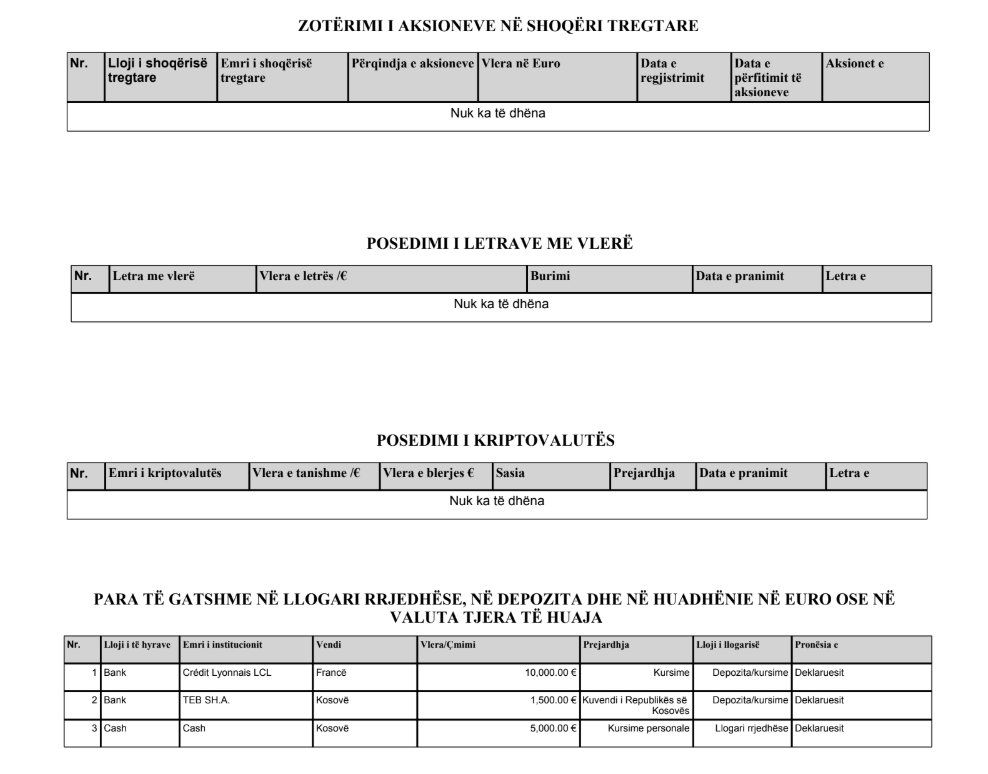 ZOTËRIMI I AKSIONEVE NË SHOQËRI TREGTARE

| Nr. | Lloji i shoqërisë tregtare | Emri i shoqërisë tregtare | Përqindja e aksioneve | Vlera në Euro | Data e regjistrimit | Data e përfitimit të aksioneve | Aksionet e |
|---|---|---|---|---|---|---|---|
| Nuk ka të dhëna | | | | | | | |

POSEDIMI I LETRAVE ME VLERË

| Nr. | Letra me vlerë | Vlera e letrës /€ | Burimi | Data e pranimit | Letra e |
|---|---|---|---|---|---|
| Nuk ka të dhëna | | | | | |

POSEDIMI I KRIPTOVALUTËS

| Nr. | Emri i kriptovalutës | Vlera e tanishme /€ | Vlera e blerjes € | Sasia | Prejardhja | Data e pranimit | Letra e |
|---|---|---|---|---|---|---|---|
| Nuk ka të dhëna | | | | | | | |

PARA TË GATSHME NË LLOGARI RRJEDHËSE, NË DEPOZITA DHE NË HUADHËNIE NË EURO OSE NË VALUTA TJERA TË HUAJA

| Nr. | Lloji i të hyrave | Emri i institucionit | Vendi | Vlera/Çmimi | Prejardhja | Lloji i llogarisë | Pronësia e |
|---|---|---|---|---|---|---|---|
| 1 | Bank | Crédit Lyonnais LCL | Francë | 10,000.00 € | Kursime | Depozita/kursime | Deklaruesit |
| 2 | Bank | TEB SH.A. | Kosovë | 1,500.00 € | Kuvendi i Republikës së Kosovës | Depozita/kursime | Deklaruesit |
| 3 | Cash | Cash | Kosovë | 5,000.00 € | Kursime personale | Llogari rrjedhëse | Deklaruesit |